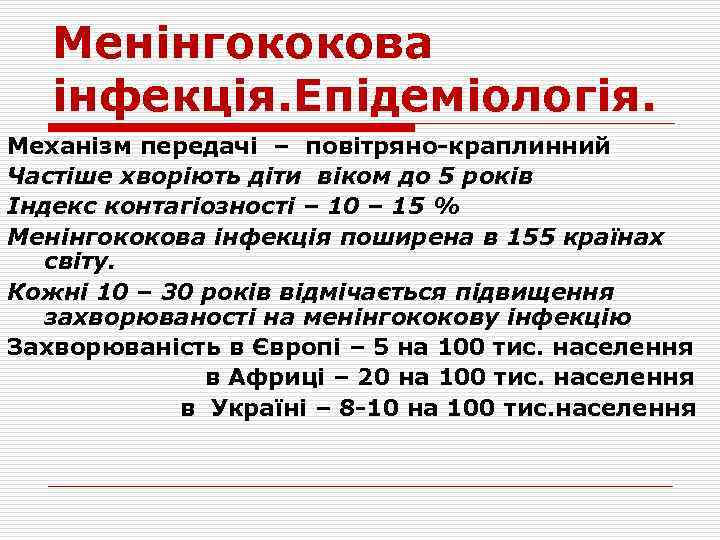 Менінгококова інфекція.Епідеміологія.

Механізм передачі – повітряно-краплинний

Частіше хворіють діти віком до 5 років

Індекс контагіозності – 10 – 15 %

Менінгококова інфекція поширена в 155 країнах світу.

Кожні 10 – 30 років відмічається підвищення захворюваності на менінгококову інфекцію

Захворюваність в Європі – 5 на 100 тис. населення
в Африці – 20 на 100 тис. населення
в Україні – 8-10 на 100 тис.населення